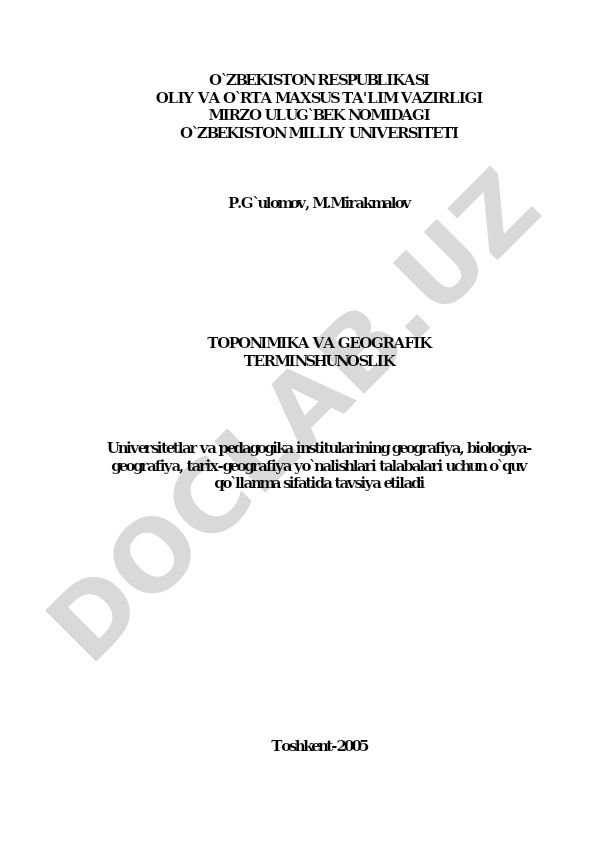 O`ZBEKISTON RESPUBLIKASI
OLIY VA O`RTA MAXSUS TA'LIM VAZIRLIGI
MIRZO ULUG`BEK NOMIDAGI
O`ZBEKISTON MILLIY UNIVERSITETI

P.G`ulomov, M.Mirakmalov

TOPONIMIKA VA GEOGRAFIK TERMINSHUNOSLIK

Universitetlar va pedagogika institularining geografiya, biologiya-geografiya, tarix-geografiya yo`nalishlari talabalari uchun o`quv qo`llanma sifatida tavsiya etiladi

Toshkent-2005

DOCLAB.UZ